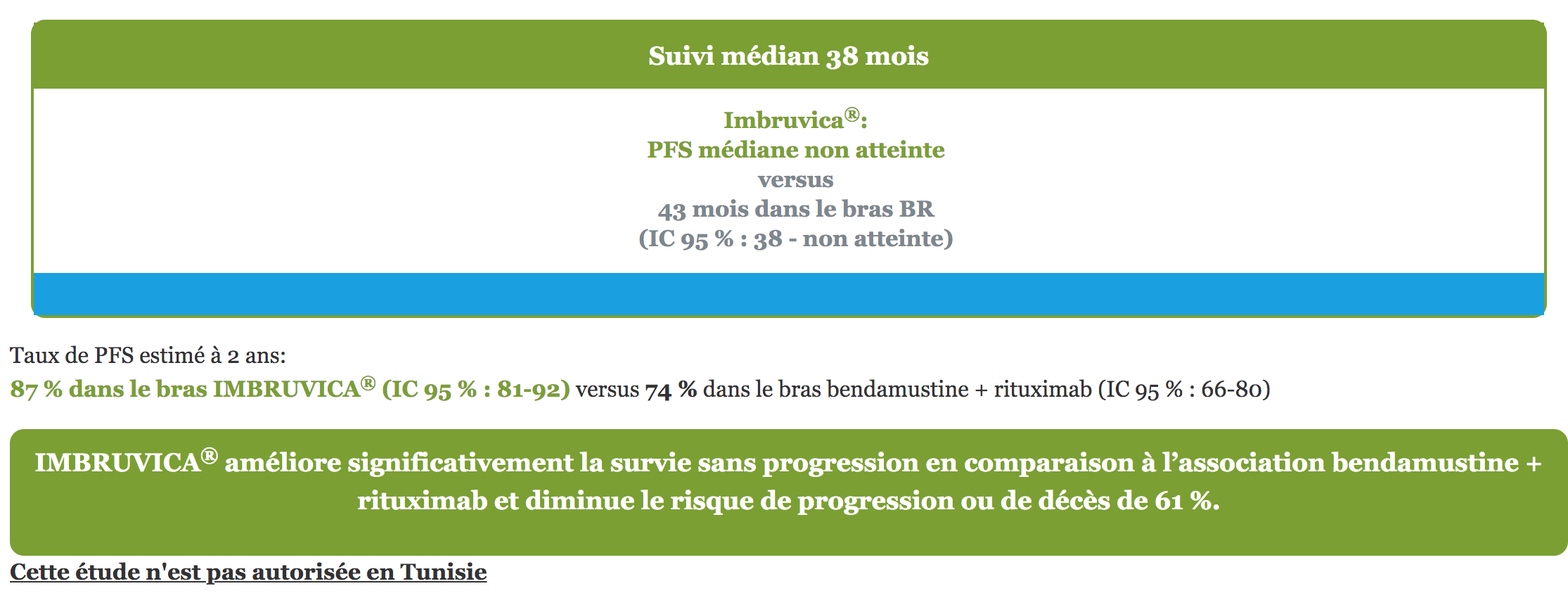 Suivi médian 38 mois

Imbruvica®:
PFS médiane non atteinte
versus
43 mois dans le bras BR
(IC 95 % : 38 - non atteinte)

Taux de PFS estimé à 2 ans:
87 % dans le bras IMBRUVICA® (IC 95 % : 81-92) versus 74 % dans le bras bendamustine + rituximab (IC 95 % : 66-80)

IMBRUVICA® améliore significativement la survie sans progression en comparaison à l'association bendamustine + rituximab et diminue le risque de progression ou de décès de 61 %.

Cette étude n'est pas autorisée en Tunisie